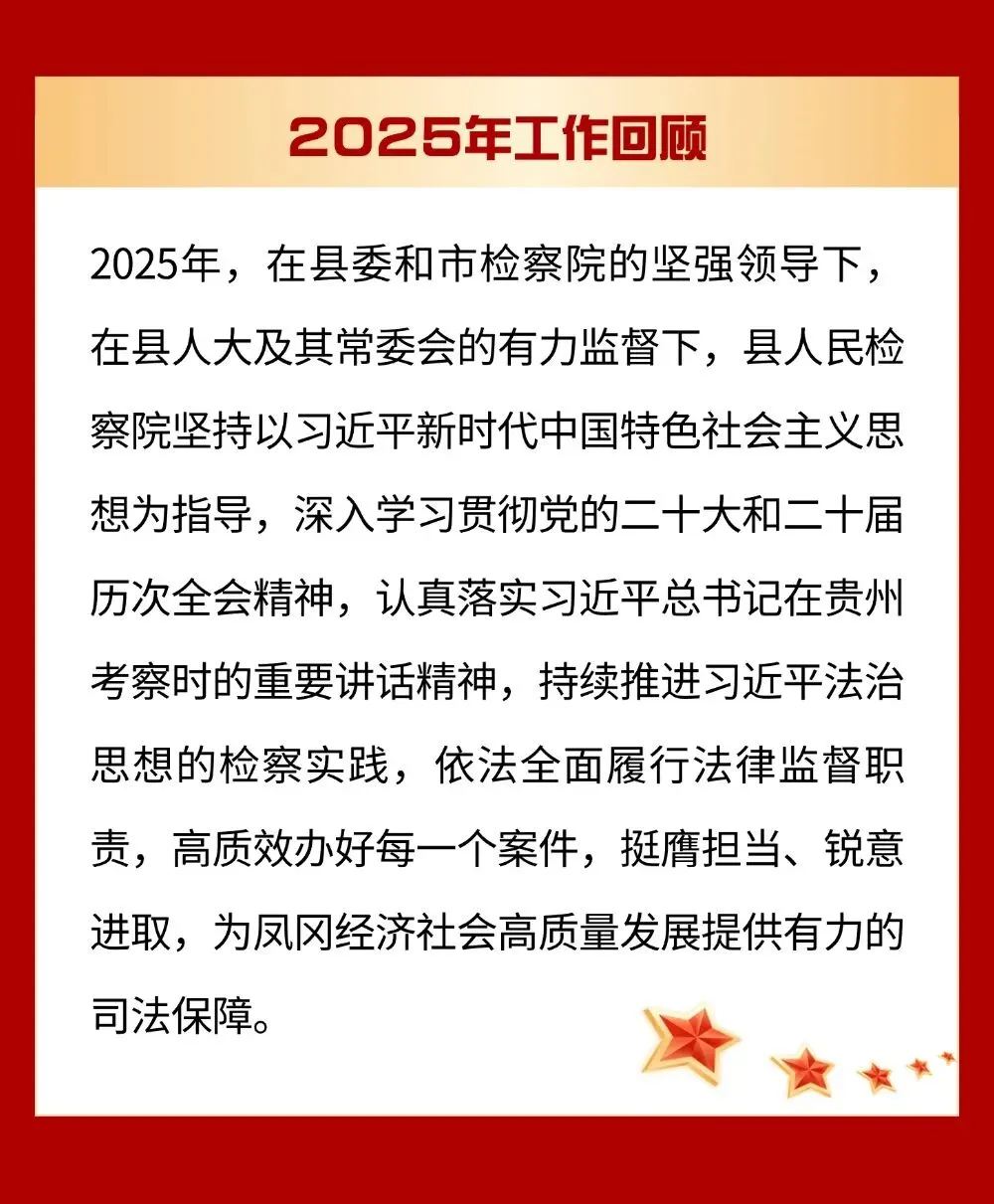 2025年工作回顾

2025年，在县委和市检察院的坚强领导下，在县人大及其常委会的有力监督下，县人民检察院坚持以习近平新时代中国特色社会主义思想为指导，深入学习贯彻党的二十大和二十届历次全会精神，认真落实习近平总书记在贵州考察时的重要讲话精神，持续推进习近平法治思想的检察实践，依法全面履行法律监督职责，高质效办好每一个案件，挺膺担当、锐意进取，为凤冈经济社会高质量发展提供有力的司法保障。